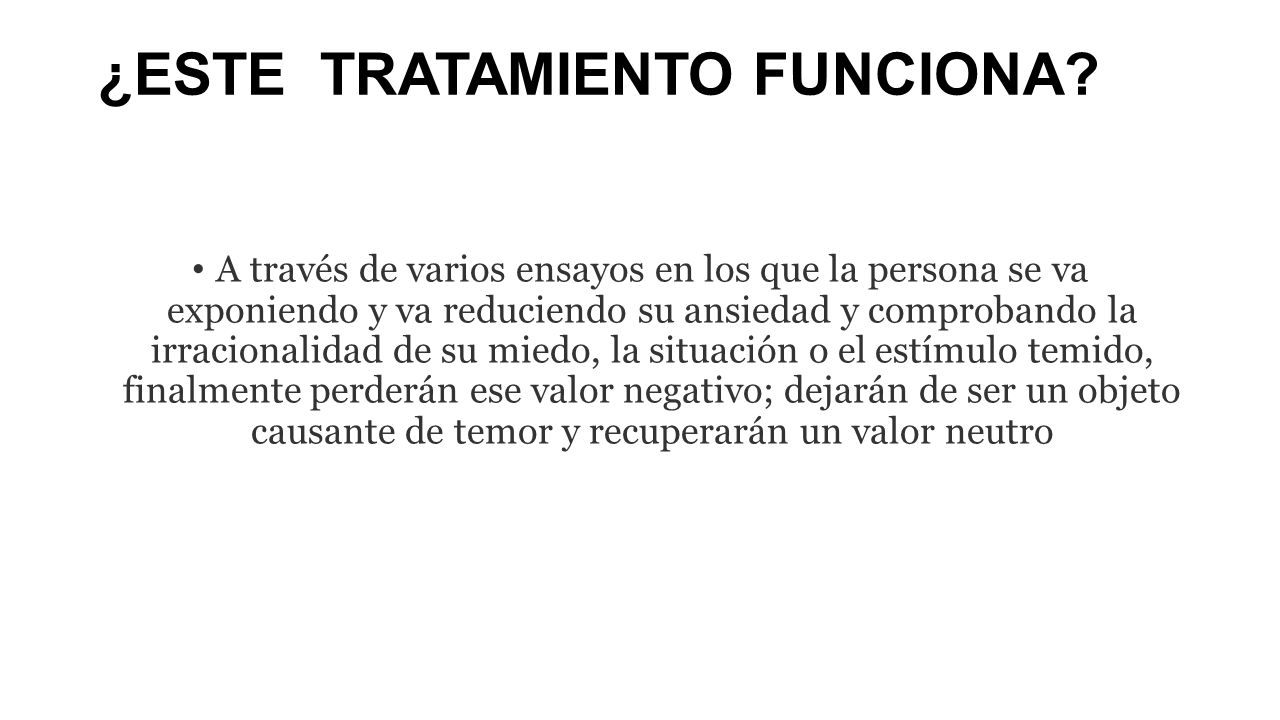 ¿ESTE TRATAMIENTO FUNCIONA?

• A través de varios ensayos en los que la persona se va exponiendo y va reduciendo su ansiedad y comprobando la irracionalidad de su miedo, la situación o el estímulo temido, finalmente perderán ese valor negativo; dejarán de ser un objeto causante de temor y recuperarán un valor neutro